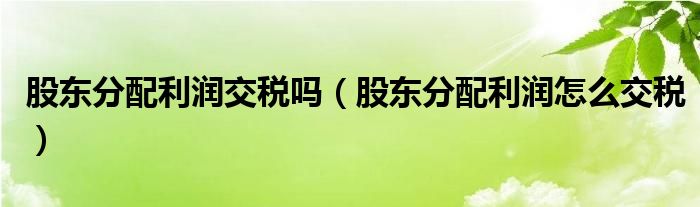 股东分配利润交税吗（股东分配利润怎么交税）